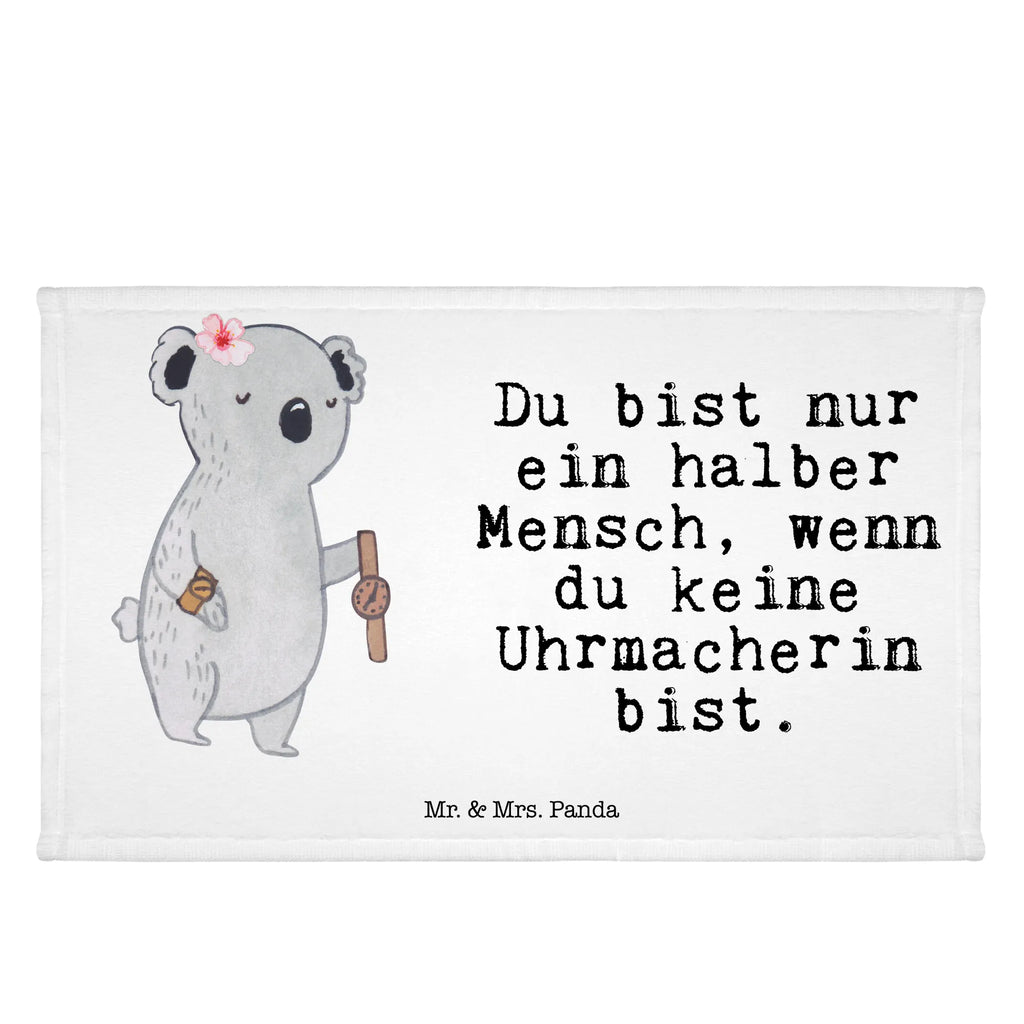 Du bist nur ein halber Mensch, wenn du keine Uhrmacherin bist.

Mr. & Mrs. Panda